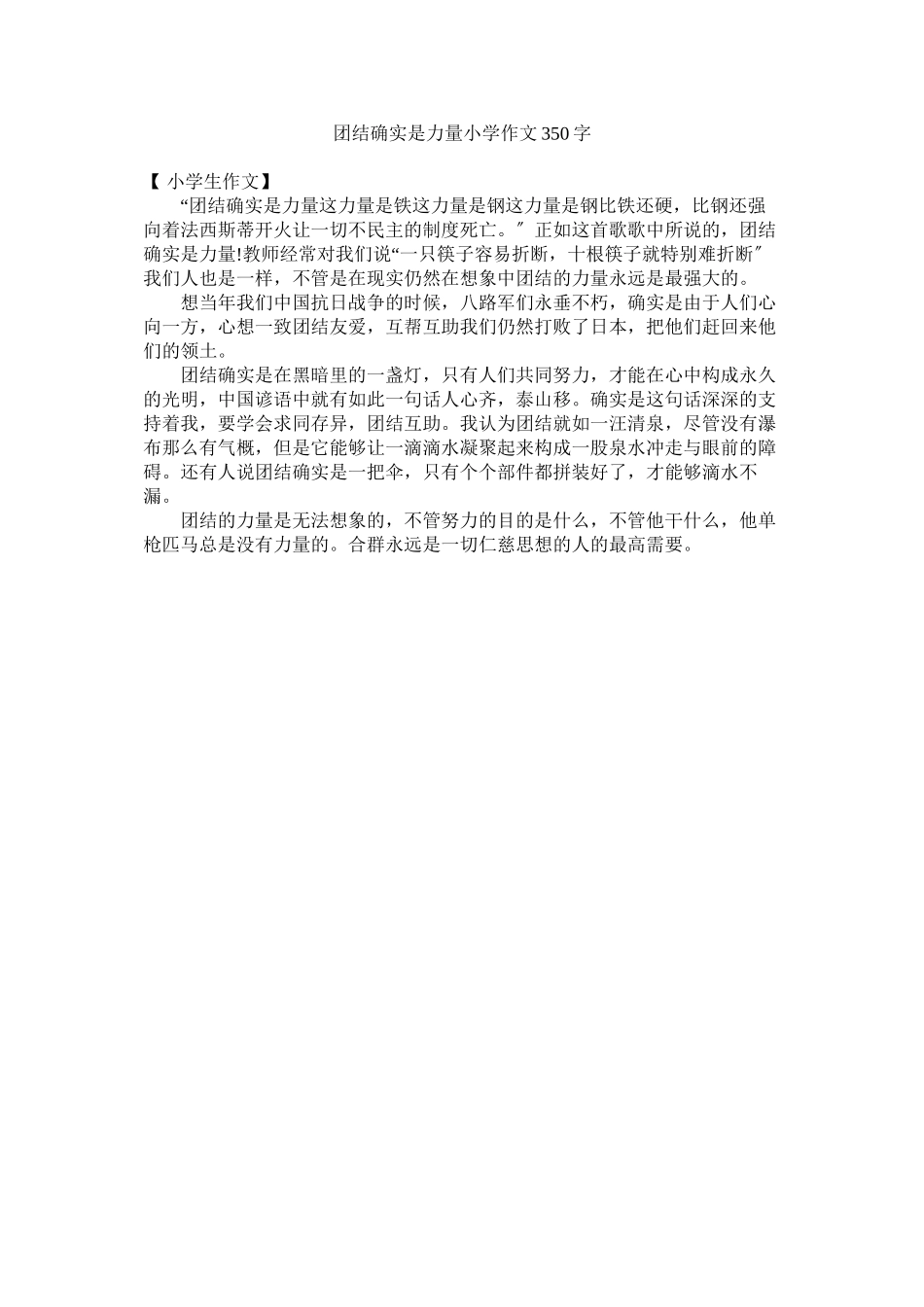 团结确实是力量小学作文350字

【 小学生作文】

“团结确实是力量这力量是铁这力量是钢这力量是钢比铁还硬，比钢还强向着法西斯蒂开火让一切不民主的制度死亡。″ 正如这首歌歌中所说的，团结确实是力量!教师经常对我们说“一只筷子容易折断，十根筷子就特别难折断″我们人也是一样，不管是在现实仍然在想象中团结的力量永远是最强大的。

想当年我们中国抗日战争的时候，八路军们永垂不朽，确实是由于人们心向一方，心想一致团结友爱，互帮互助我们仍然打败了日本，把他们赶回来他们的领土。

团结确实是在黑暗里的一盏灯，只有人们共同努力，才能在心中构成永久的光明，中国谚语中就有如此一句话人心齐，泰山移。确实是这句话深深的支持着我，要学会求同存异，团结互助。我认为团结就如一汪清泉，尽管没有瀑布那么有气概，但是它能够让一滴滴水凝聚起来构成一股泉水冲走与眼前的障碍。还有人说团结确实是一把伞，只有个个部件都拼装好了，才能够滴水不漏。

团结的力量是无法想象的，不管努力的目的是什么，不管他干什么，他单枪匹马总是没有力量的。合群永远是一切仁慈思想的人的最高需要。